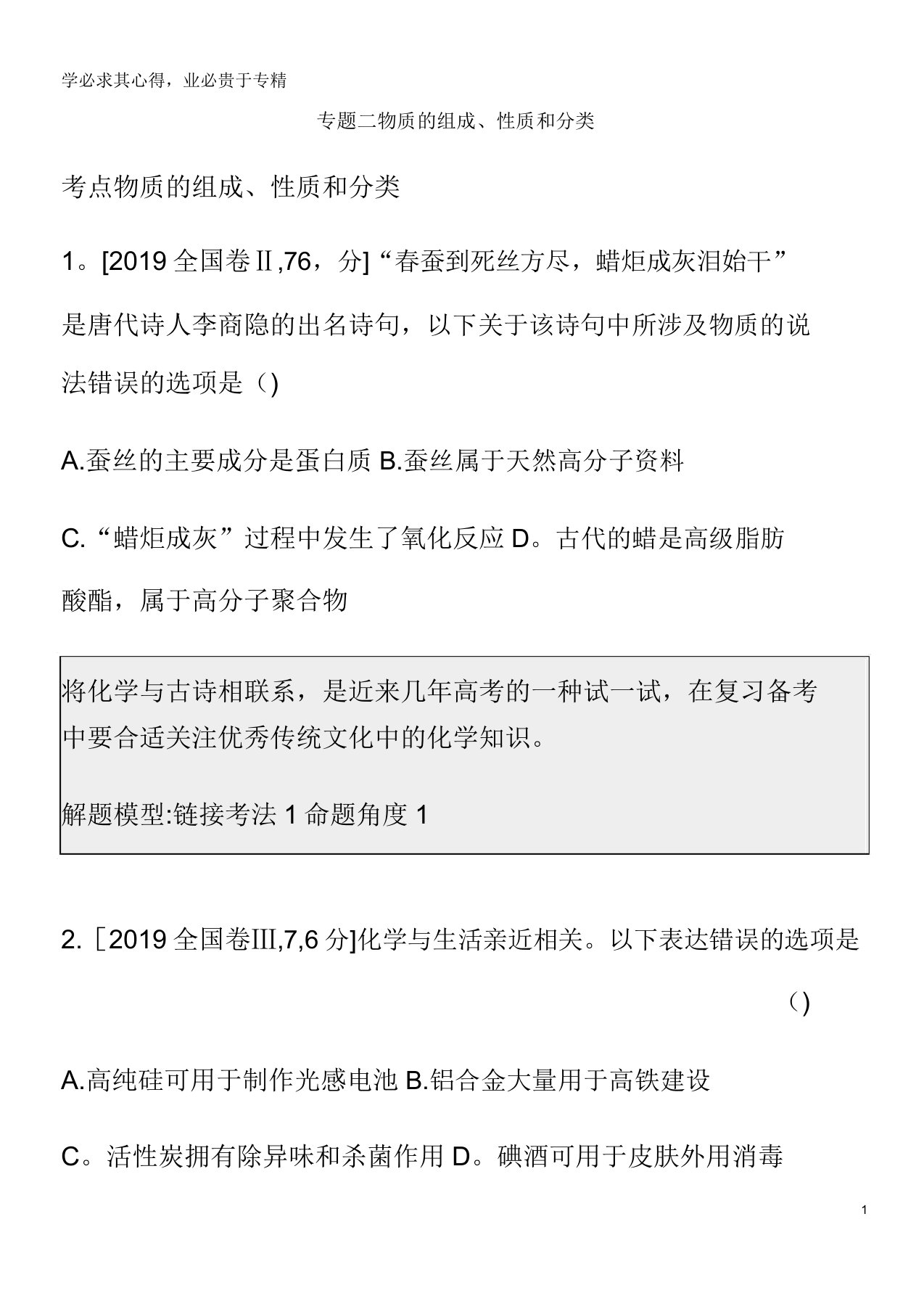 学必求其心得，业必贵于专精

专题二物质的组成、性质和分类

考点物质的组成、性质和分类

1。[2019 全国卷Ⅱ,76，分]“春蚕到死丝方尽，蜡炬成灰泪始干”是唐代诗人李商隐的出名诗句，以下关于该诗句中所涉及物质的说法错误的选项是（)

A.蚕丝的主要成分是蛋白质 B.蚕丝属于天然高分子资料

C.“蜡炬成灰”过程中发生了氧化反应 D。古代的蜡是高级脂肪酸酯，属于高分子聚合物

将化学与古诗相联系，是近来几年高考的一种试一试，在复习备考中要合适关注优秀传统文化中的化学知识。

解题模型:链接考法 1 命题角度 1

2.［2019 全国卷Ⅲ,7,6 分]化学与生活亲近相关。以下表达错误的选项是

（)

A.高纯硅可用于制作光感电池 B.铝合金大量用于高铁建设

C。活性炭拥有除异味和杀菌作用 D。碘酒可用于皮肤外用消毒

1